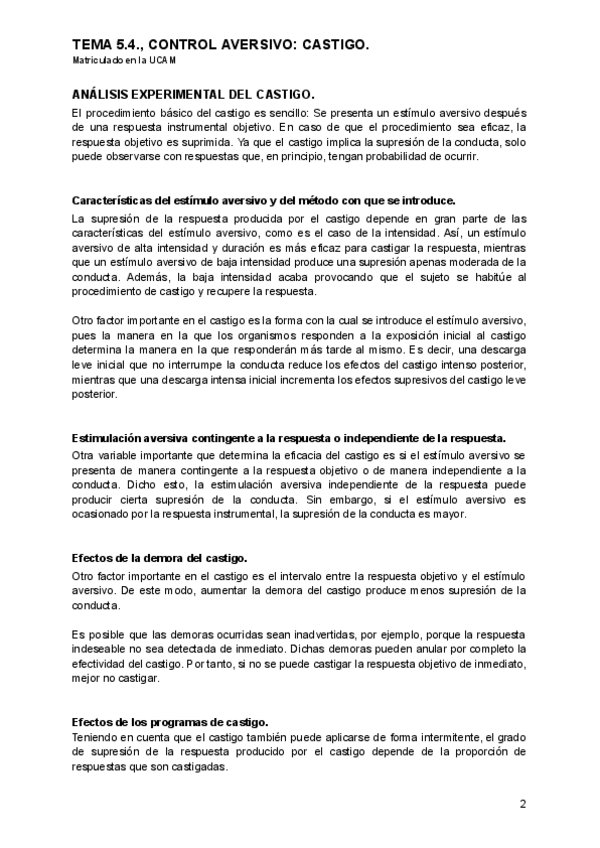 TEMA 5.4., CONTROL AVERSIVO: CASTIGO.
Matriculado en la UCAM

ANÁLISIS EXPERIMENTAL DEL CASTIGO.
El procedimiento básico del castigo es sencillo: Se presenta un estímulo aversivo después de una respuesta instrumental objetivo. En caso de que el procedimiento sea eficaz, la respuesta objetivo es suprimida. Ya que el castigo implica la supresión de la conducta, solo puede observarse con respuestas que, en principio, tengan probabilidad de ocurrir.

Características del estímulo aversivo y del método con que se introduce.
La supresión de la respuesta producida por el castigo depende en gran parte de las características del estímulo aversivo, como es el caso de la intensidad. Así, un estímulo aversivo de alta intensidad y duración es más eficaz para castigar la respuesta, mientras que un estímulo aversivo de baja intensidad produce una supresión apenas moderada de la conducta. Además, la baja intensidad acaba provocando que el sujeto se habitúe al procedimiento de castigo y recupere la respuesta.

Otro factor importante en el castigo es la forma con la cual se introduce el estímulo aversivo, pues la manera en la que los organismos responden a la exposición inicial al castigo determina la manera en la que responderán más tarde al mismo. Es decir, una descarga leve inicial que no interrumpe la conducta reduce los efectos del castigo intenso posterior, mientras que una descarga intensa inicial incrementa los efectos supresivos del castigo leve posterior.

Estimulación aversiva contingente a la respuesta o independiente de la respuesta.
Otra variable importante que determina la eficacia del castigo es si el estímulo aversivo se presenta de manera contingente a la respuesta objetivo o de manera independiente a la conducta. Dicho esto, la estimulación aversiva independiente de la respuesta puede producir cierta supresión de la conducta. Sin embargo, si el estímulo aversivo es ocasionado por la respuesta instrumental, la supresión de la conducta es mayor.

Efectos de la demora del castigo.
Otro factor importante en el castigo es el intervalo entre la respuesta objetivo y el estímulo aversivo. De este modo, aumentar la demora del castigo produce menos supresión de la conducta.

Es posible que las demoras ocurridas sean inadvertidas, por ejemplo, porque la respuesta indeseable no sea detectada de inmediato. Dichas demoras pueden anular por completo la efectividad del castigo. Por tanto, si no se puede castigar la respuesta objetivo de inmediato, mejor no castigar.

Efectos de los programas de castigo.
Teniendo en cuenta que el castigo también puede aplicarse de forma intermitente, el grado de supresión de la respuesta producido por el castigo depende de la proporción de respuestas que son castigadas.

2